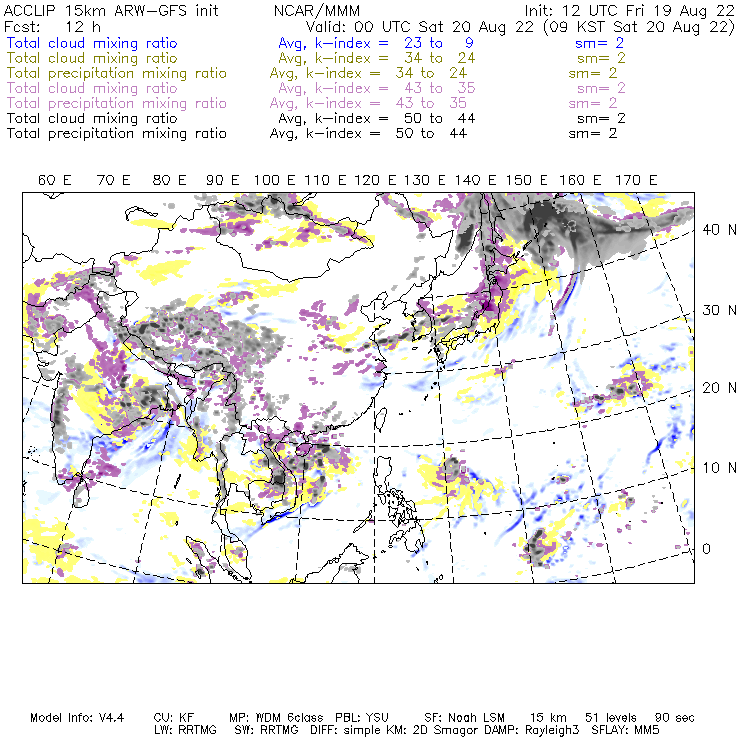 ACCLIP 15km ARW-GFS init NCAR/MMM Init: 12 UTC Fri 19 Aug 22
Fcst: 12 h Valid: 00 UTC Sat 20 Aug 22 (09 KST Sat 20 Aug 22)
Total cloud mixing ratio Avg, k-index = 23 to 9 sm= 2
Total cloud mixing ratio Avg, k-index = 34 to 24 sm= 2
Total precipitation mixing ratio Avg, k-index = 34 to 24 sm= 2
Total cloud mixing ratio Avg, k-index = 43 to 35 sm= 2
Total precipitation mixing ratio Avg, k-index = 43 to 35 sm= 2
Total cloud mixing ratio Avg, k-index = 50 to 44 sm= 2
Total precipitation mixing ratio Avg, k-index = 50 to 44 sm= 2

60 E 70 E 80 E 90 E 100 E 110 E 120 E 130 E 140 E 150 E 160 E 170 E

40 N
30 N
20 N
10 N
0

Model Info: V4.4 CU: KF MP: WDM 6class PBL: YSU SF: Noah LSM 15 km 51 levels 90 sec
LW: RRTMG SW: RRTMG DIFF: simple KM: 2D Smagor DAMP: Rayleigh3 SFLAY: MM5